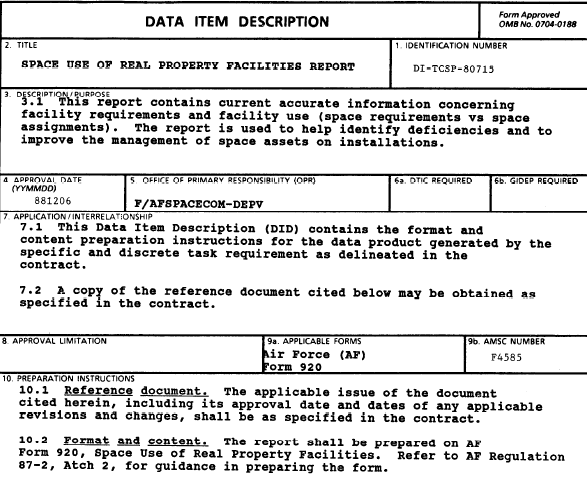 DATA ITEM DESCRIPTION

Form Approved
OMB No. 0704-0188

2. TITLE
SPACE USE OF REAL PROPERTY FACILITIES REPORT

1. IDENTIFICATION NUMBER
DI-TCSP-80715

3. DESCRIPTION/PURPOSE
3.1 This report contains current accurate information concerning facility requirements and facility use (space requirements vs space assignments). The report is used to help identify deficiencies and to improve the management of space assets on installations.

4. APPROVAL DATE (YYMMDD)
881206

5. OFFICE OF PRIMARY RESPONSIBILITY (OPR)
F/AFSPACECOM-DEPV

6a. DTIC REQUIRED

6b. GIDEP REQUIRED

7. APPLICATION/INTERRELATIONSHIP
7.1 This Data Item Description (DID) contains the format and content preparation instructions for the data product generated by the specific and discrete task requirement as delineated in the contract.

7.2 A copy of the reference document cited below may be obtained as specified in the contract.

8. APPROVAL LIMITATION

9a. APPLICABLE FORMS
Air Force (AF) Form 920

9b. AMSC NUMBER
F4585

10. PREPARATION INSTRUCTIONS
10.1 Reference document. The applicable issue of the document cited herein, including its approval date and dates of any applicable revisions and changes, shall be as specified in the contract.

10.2 Format and content. The report shall be prepared on AF Form 920, Space Use of Real Property Facilities. Refer to AF Regulation 87-2, Atch 2, for guidance in preparing the form.